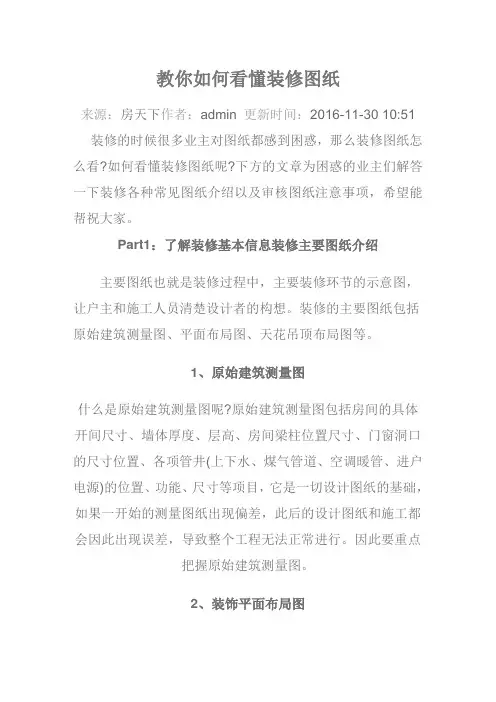 教你如何看懂装修图纸

来源：房天下作者：admin 更新时间：2016-11-30 10:51

装修的时候很多业主对图纸都感到困惑，那么装修图纸怎么看?如何看懂装修图纸呢?下方的文章为困惑的业主们解答一下装修各种常见图纸介绍以及审核图纸注意事项，希望能帮祝大家。

Part1：了解装修基本信息装修主要图纸介绍

主要图纸也就是装修过程中，主要装修环节的示意图，让户主和施工人员清楚设计者的构想。装修的主要图纸包括原始建筑测量图、平面布局图、天花吊顶布局图等。

1、原始建筑测量图

什么是原始建筑测量图呢?原始建筑测量图包括房间的具体开间尺寸、墙体厚度、层高、房间梁柱位置尺寸、门窗洞口的尺寸位置、各项管井(上下水、煤气管道、空调暖管、进户电源)的位置、功能、尺寸等项目，它是一切设计图纸的基础，如果一开始的测量图纸出现偏差，此后的设计图纸和施工都会因此出现误差，导致整个工程无法正常进行。因此要重点把握原始建筑测量图。

2、装饰平面布局图